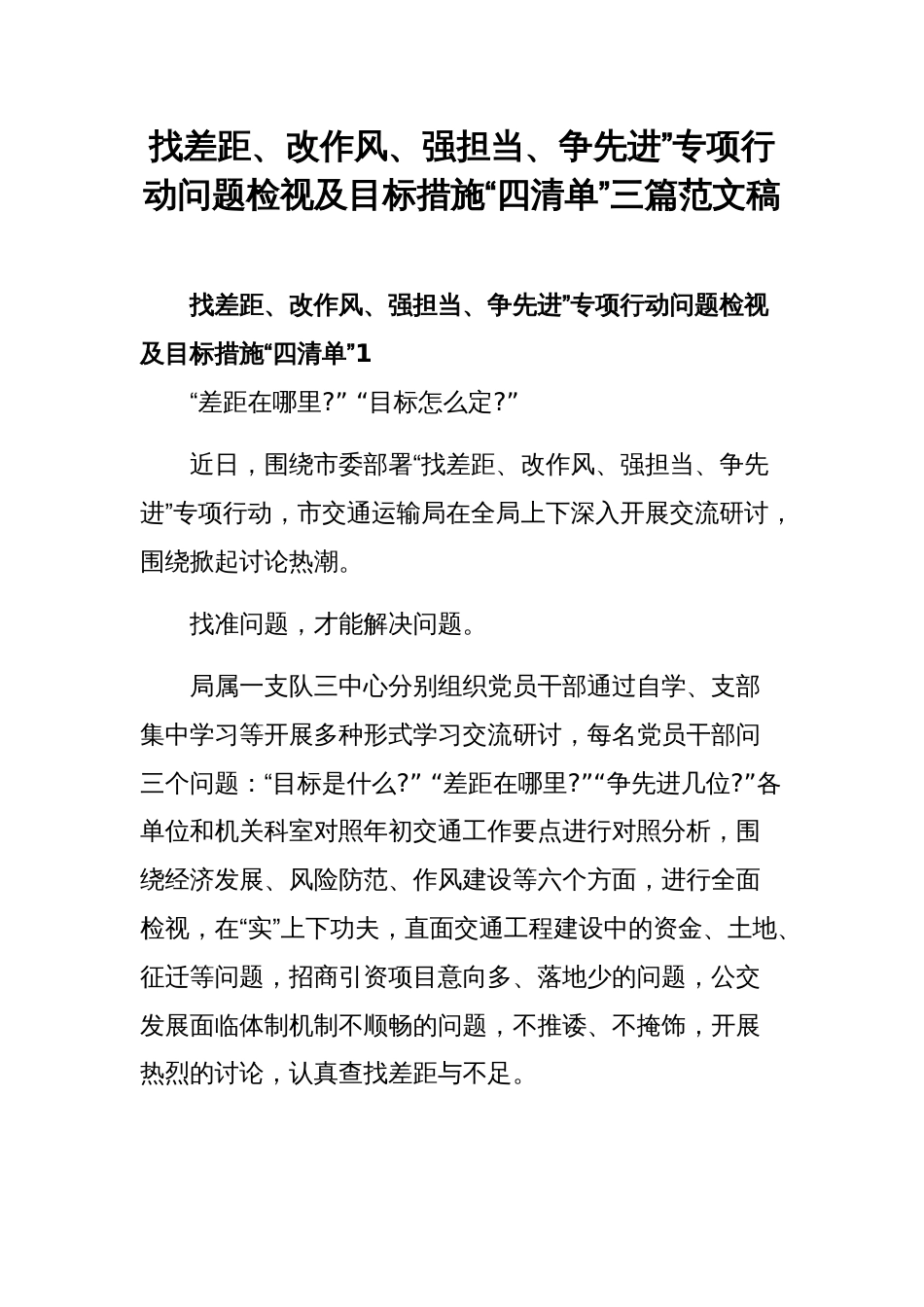 找差距、改作风、强担当、争先进”专项行动问题检视及目标措施“四清单”三篇范文稿

找差距、改作风、强担当、争先进”专项行动问题检视及目标措施“四清单”1

“差距在哪里?” “目标怎么定?”

近日，围绕市委部署“找差距、改作风、强担当、争先进”专项行动，市交通运输局在全局上下深入开展交流研讨，围绕掀起讨论热潮。

找准问题，才能解决问题。

局属一支队三中心分别组织党员干部通过自学、支部集中学习等开展多种形式学习交流研讨，每名党员干部问三个问题：“目标是什么?” “差距在哪里?”“争先进几位?”各单位和机关科室对照年初交通工作要点进行对照分析，围绕经济发展、风险防范、作风建设等六个方面，进行全面检视，在“实”上下功夫，直面交通工程建设中的资金、土地、征迁等问题，招商引资项目意向多、落地少的问题，公交发展面临体制机制不顺畅的问题，不推诿、不掩饰，开展热烈的讨论，认真查找差距与不足。